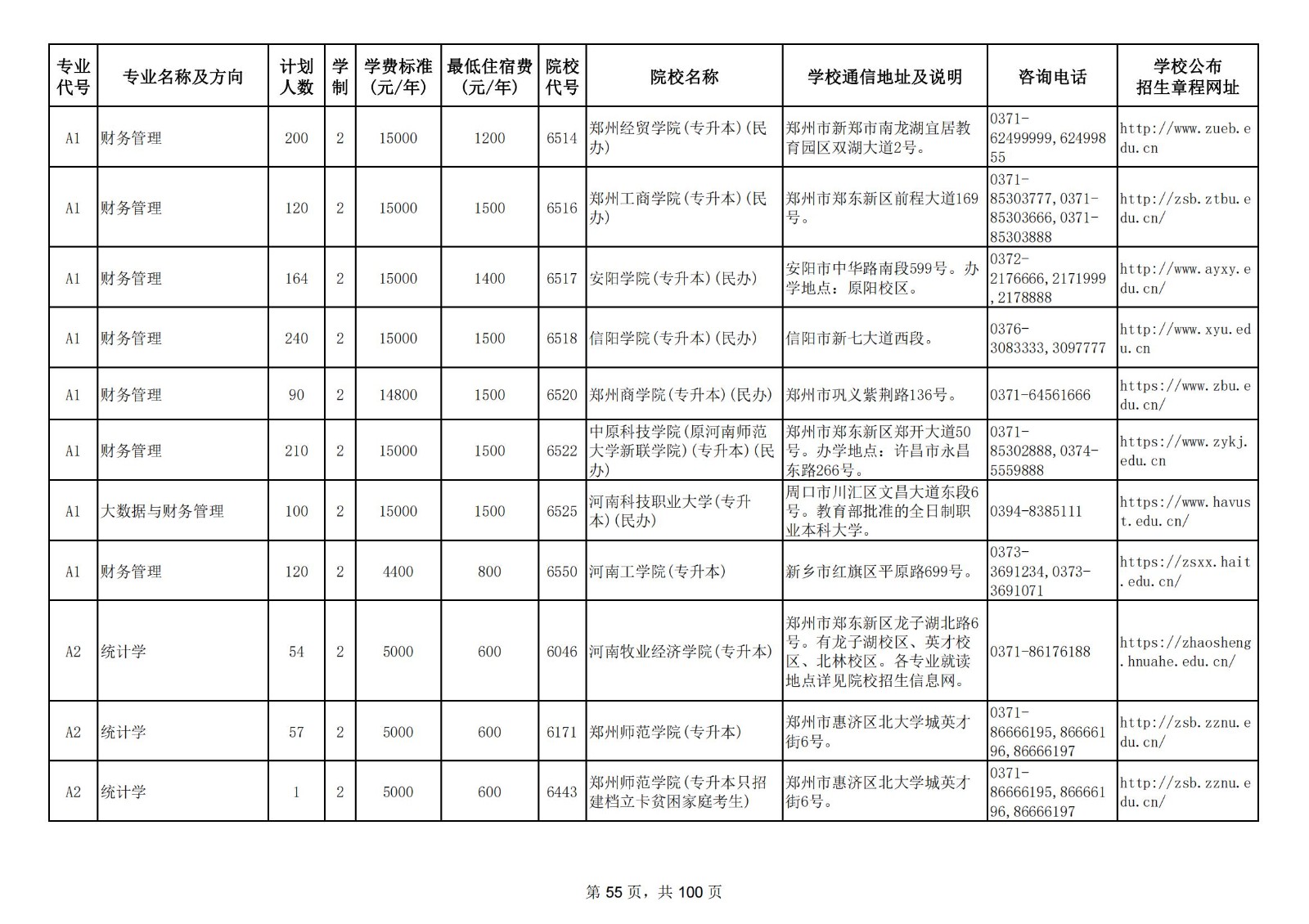 | 专业代号 | 专业名称及方向 | 计划人数 | 学制 | 学费标准（元/年） | 最低住宿费（元/年） | 院校代号 | 院校名称 | 学校通信地址及说明 | 咨询电话 | 学校公布招生章程网址 |
|---|---|---|---|---|---|---|---|---|---|---|
| A1 | 财务管理 | 200 | 2 | 15000 | 1200 | 6514 | 郑州经贸学院(专升本)(民办) | 郑州市新郑市南龙湖宜居教育园区双湖大道2号。 | 0371-62499999,62499855 | http://www.zueb.edu.cn |
| A1 | 财务管理 | 120 | 2 | 15000 | 1500 | 6516 | 郑州工商学院(专升本)(民办) | 郑州市郑东新区前程大道169号。 | 0371-85303777,0371-85303666,0371-85303888 | http://zsb.ztbu.edu.cn/ |
| A1 | 财务管理 | 164 | 2 | 15000 | 1400 | 6517 | 安阳学院(专升本)(民办) | 安阳市中华路南段599号。办学地点：原阳校区。 | 0372-2176666,2171999,2178888 | http://www.ayxy.edu.cn/ |
| A1 | 财务管理 | 240 | 2 | 15000 | 1500 | 6518 | 信阳学院(专升本)(民办) | 信阳市新七大道西段。 | 0376-3083333,3097777 | http://www.xyu.edu.cn |
| A1 | 财务管理 | 90 | 2 | 14800 | 1500 | 6520 | 郑州商学院(专升本)(民办) | 郑州市巩义紫荆路136号。 | 0371-64561666 | https://www.zbu.edu.cn/ |
| A1 | 财务管理 | 210 | 2 | 15000 | 1500 | 6522 | 中原科技学院(原河南师范大学新联学院)(专升本)(民办) | 郑州市郑东新区郑开大道50号。办学地点：许昌市永昌东路266号。 | 0371-85302888,0374-5559888 | https://www.zykj.edu.cn |
| A1 | 大数据与财务管理 | 100 | 2 | 15000 | 1500 | 6525 | 河南科技职业大学(专升本)(民办) | 周口市川汇区文昌大道东段6号。教育部批准的全日制职业本科大学。 | 0394-8385111 | https://www.havust.edu.cn/ |
| A1 | 财务管理 | 120 | 2 | 4400 | 800 | 6550 | 河南工学院(专升本) | 新乡市红旗区平原路699号。 | 0373-3691234,0373-3691071 | https://zsxx.hait.edu.cn/ |
| A2 | 统计学 | 54 | 2 | 5000 | 600 | 6046 | 河南牧业经济学院(专升本) | 郑州市郑东新区龙子湖北路6号。有龙子湖校区、英才校区、北林校区。各专业就读地点详见院校招生信息网。 | 0371-86176188 | https://zhaosheng.hnuahe.edu.cn/ |
| A2 | 统计学 | 57 | 2 | 5000 | 600 | 6171 | 郑州师范学院(专升本) | 郑州市惠济区北大学城英才街6号。 | 0371-86666195,86666196,86666197 | http://zsb.zznu.edu.cn/ |
| A2 | 统计学 | 1 | 2 | 5000 | 600 | 6443 | 郑州师范学院(专升本只招建档立卡贫困家庭考生) | 郑州市惠济区北大学城英才街6号。 | 0371-86666195,86666196,86666197 | http://zsb.zznu.edu.cn/ |

第 55 页，共 100 页